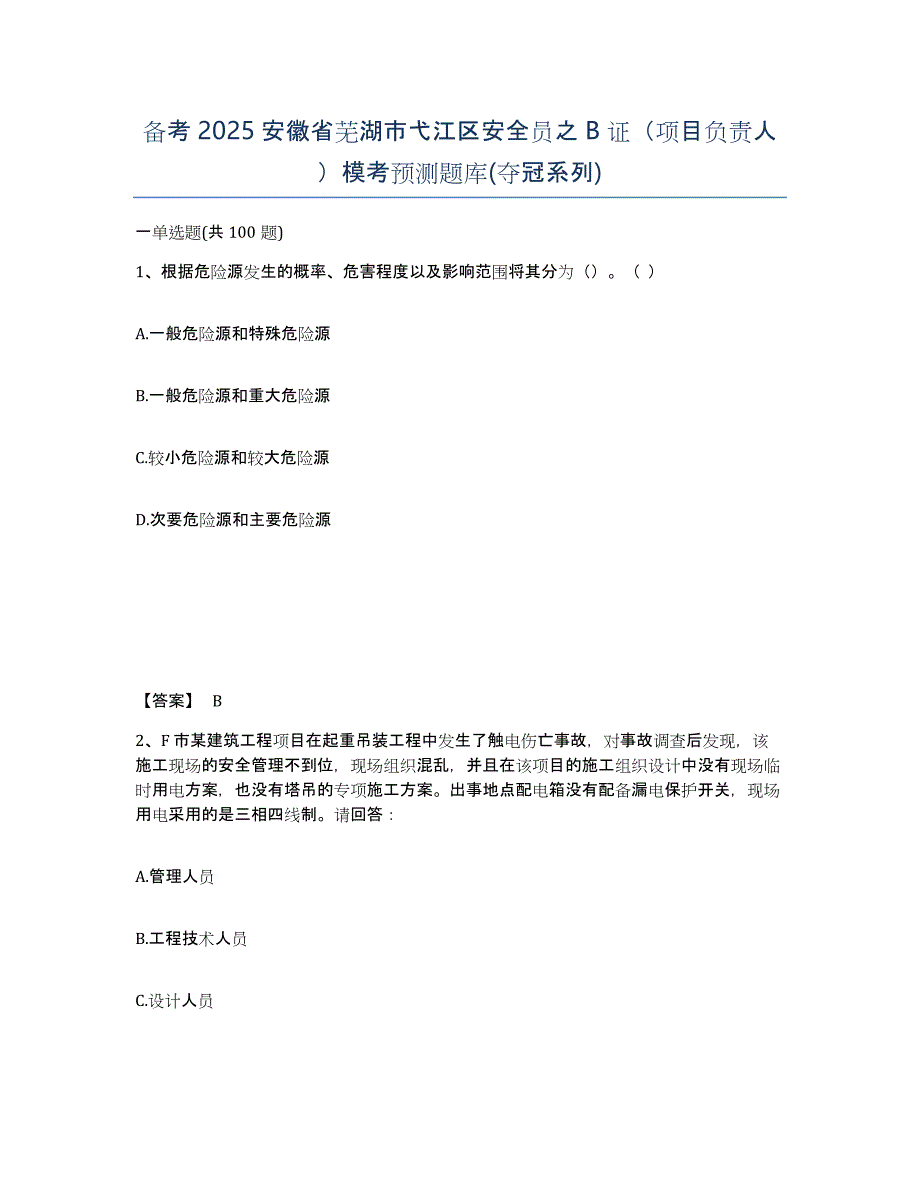 备考 2025 安徽省芜湖市弋江区安全员之 B 证（项目负责人）模考预测题库(夺冠系列)

一单选题(共 100 题)

1、根据危险源发生的概率、危害程度以及影响范围将其分为（）。（ ）

A.一般危险源和特殊危险源

B.一般危险源和重大危险源

C.较小危险源和较大危险源

D.次要危险源和主要危险源

【答案】 B

2、F 市某建筑工程项目在起重吊装工程中发生了触电伤亡事故，对事故调查后发现，该施工现场的安全管理不到位，现场组织混乱，并且在该项目的施工组织设计中没有现场临时用电方案，也没有塔吊的专项施工方案。出事地点配电箱没有配备漏电保护开关，现场用电采用的是三相四线制。请回答：

A.管理人员

B.工程技术人员

C.设计人员